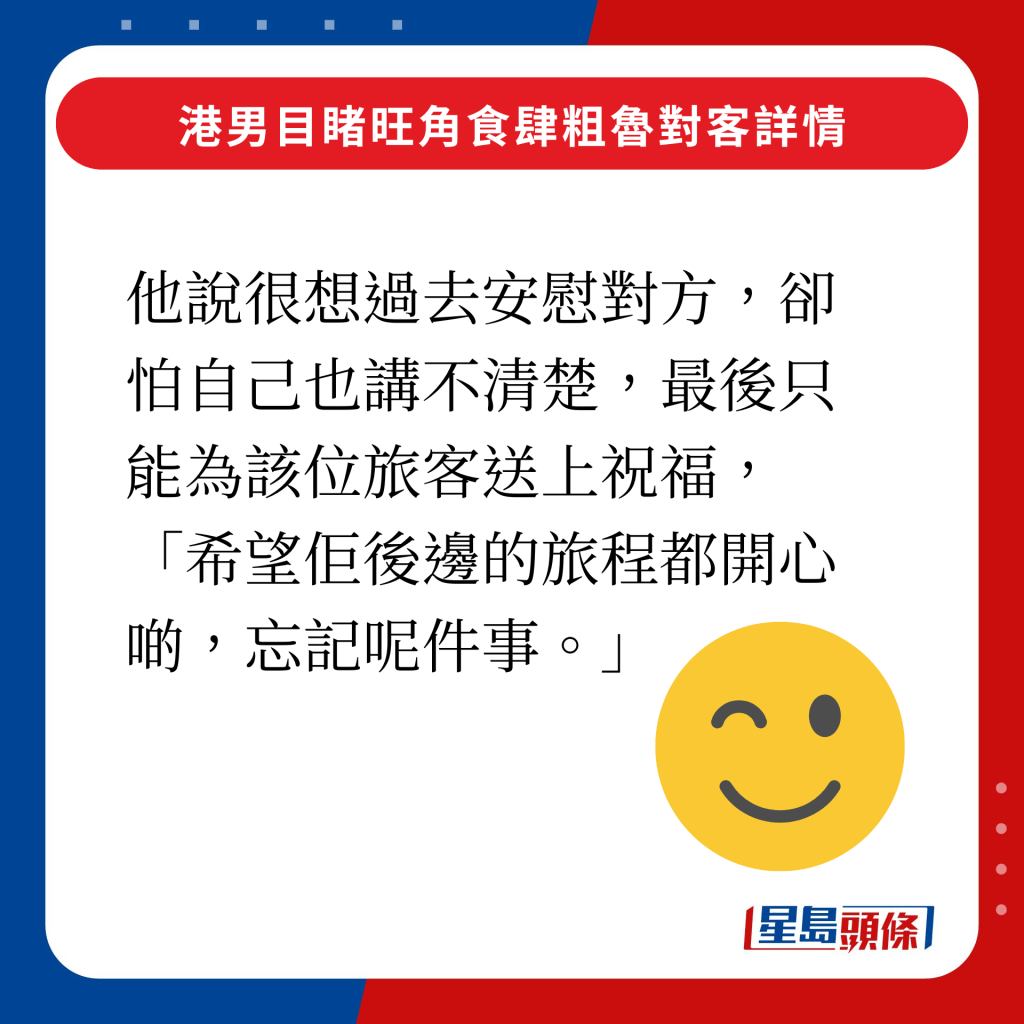 港男目睹旺角食肆粗魯對客詳情

他說很想過去安慰對方，卻怕自己也講不清楚，最後只能為該位旅客送上祝福，「希望佢後邊的旅程都開心啲，忘記呢件事。」

星島頭條